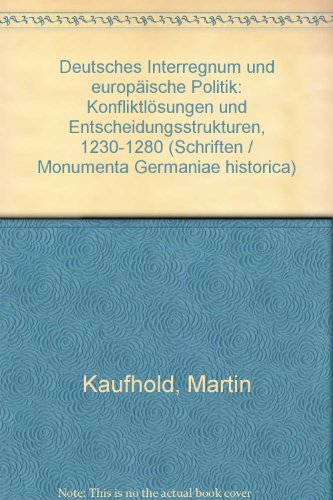 Deutsches Interregnum und europäische Politik: Konfliktlösungen und Entscheidungsstrukturen, 1230-1280 (Schriften / Monumenta Germaniae historica)

Kaufhold, Martin

Note: This is no the actual book cover